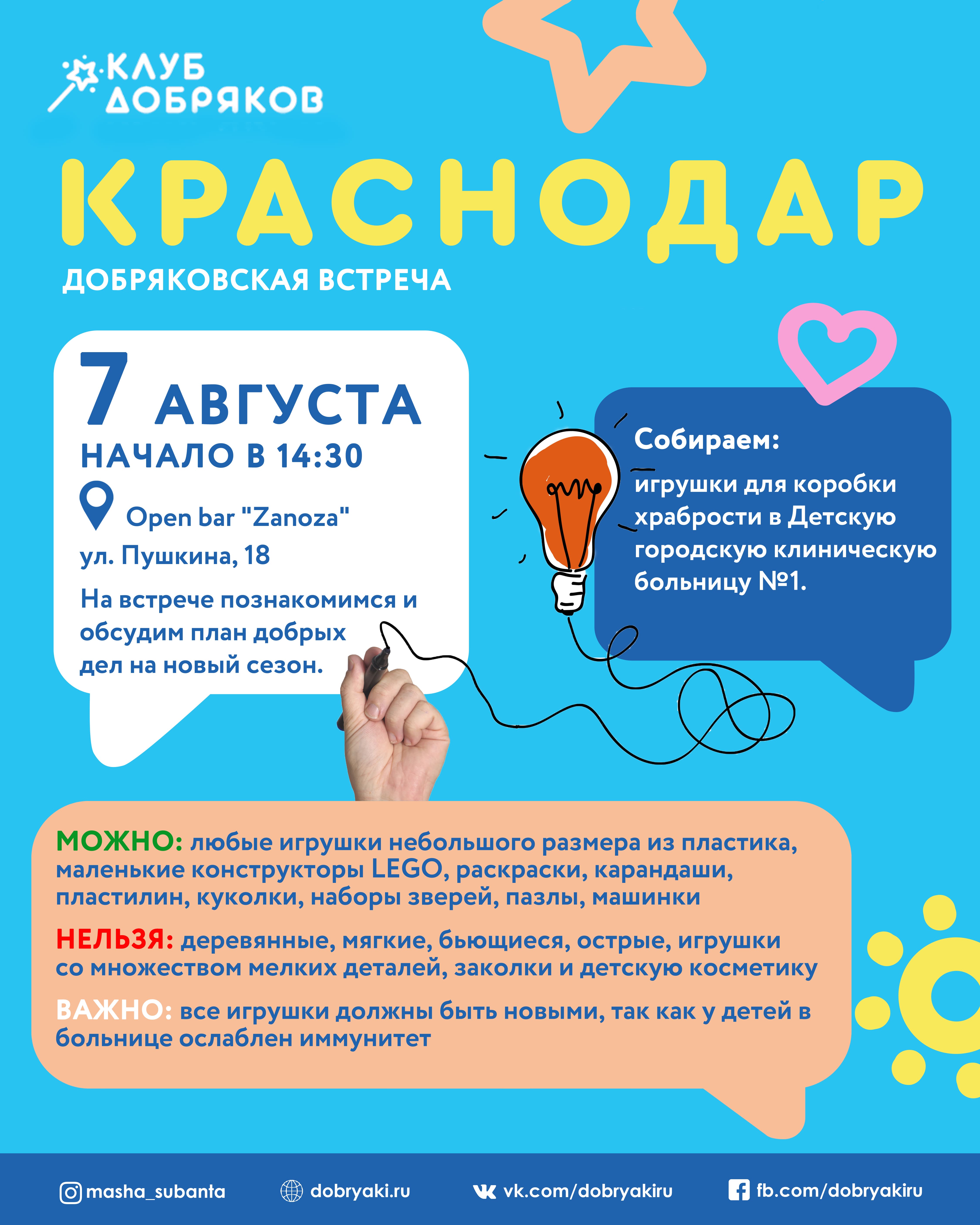 КЛУБ ДОБРЯКОВ

КРАСНОДАР

ДОБРЯКОВСКАЯ ВСТРЕЧА

7 АВГУСТА
НАЧАЛО В 14:30

Open bar "Zanoza"
ул. Пушкина, 18

На встрече познакомимся и обсудим план добрых дел на новый сезон.

Собираем:

игрушки для коробки храбрости в Детскую городскую клиническую больницу №1.

МОЖНО: любые игрушки небольшого размера из пластика, маленькие конструкторы LEGO, раскраски, карандаши, пластилин, куколки, наборы зверей, пазлы, машинки

НЕЛЬЗЯ: деревянные, мягкие, бьющиеся, острые, игрушки со множеством мелких деталей, заколки и детскую косметику

ВАЖНО: все игрушки должны быть новыми, так как у детей в больнице ослаблен иммунитет

masha_subanta dobryaki.ru vk.com/dobryakiru fb.com/dobryakiru